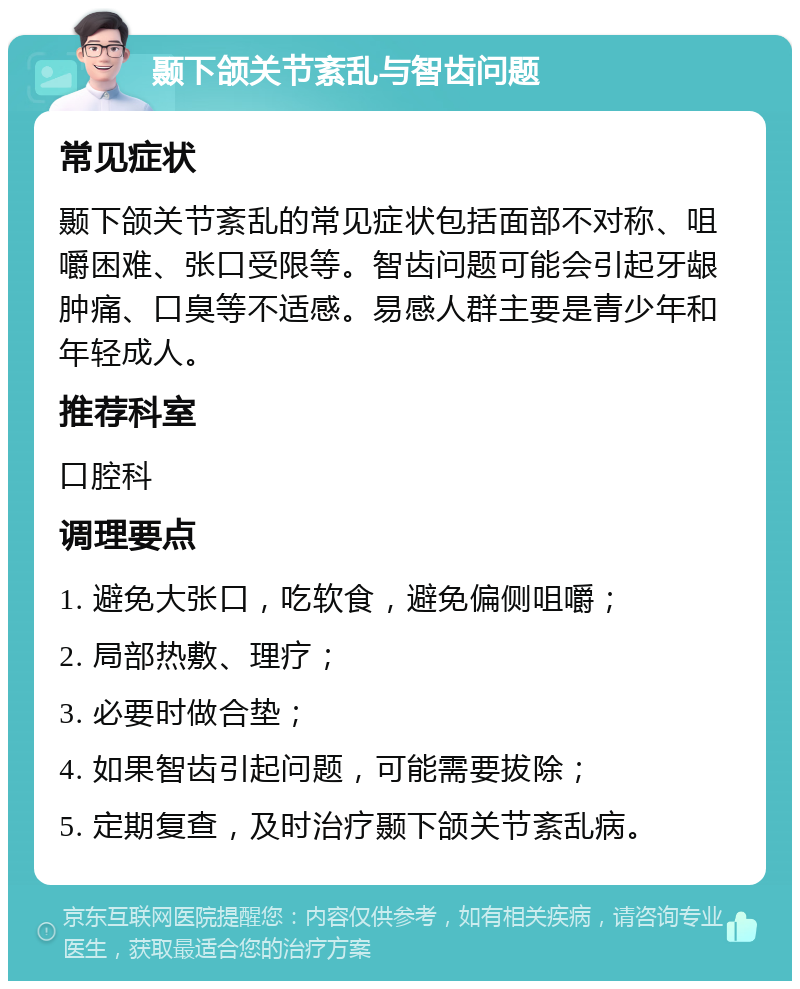 颞下颌关节紊乱与智齿问题

常见症状

颞下颌关节紊乱的常见症状包括面部不对称、咀嚼困难、张口受限等。智齿问题可能会引起牙龈肿痛、口臭等不适感。易感人群主要是青少年和年轻成人。

推荐科室

口腔科

调理要点

1. 避免大张口，吃软食，避免偏侧咀嚼；

2. 局部热敷、理疗；

3. 必要时做合垫；

4. 如果智齿引起问题，可能需要拔除；

5. 定期复查，及时治疗颞下颌关节紊乱病。

京东互联网医院提醒您：内容仅供参考，如有相关疾病，请咨询专业医生，获取最适合您的治疗方案